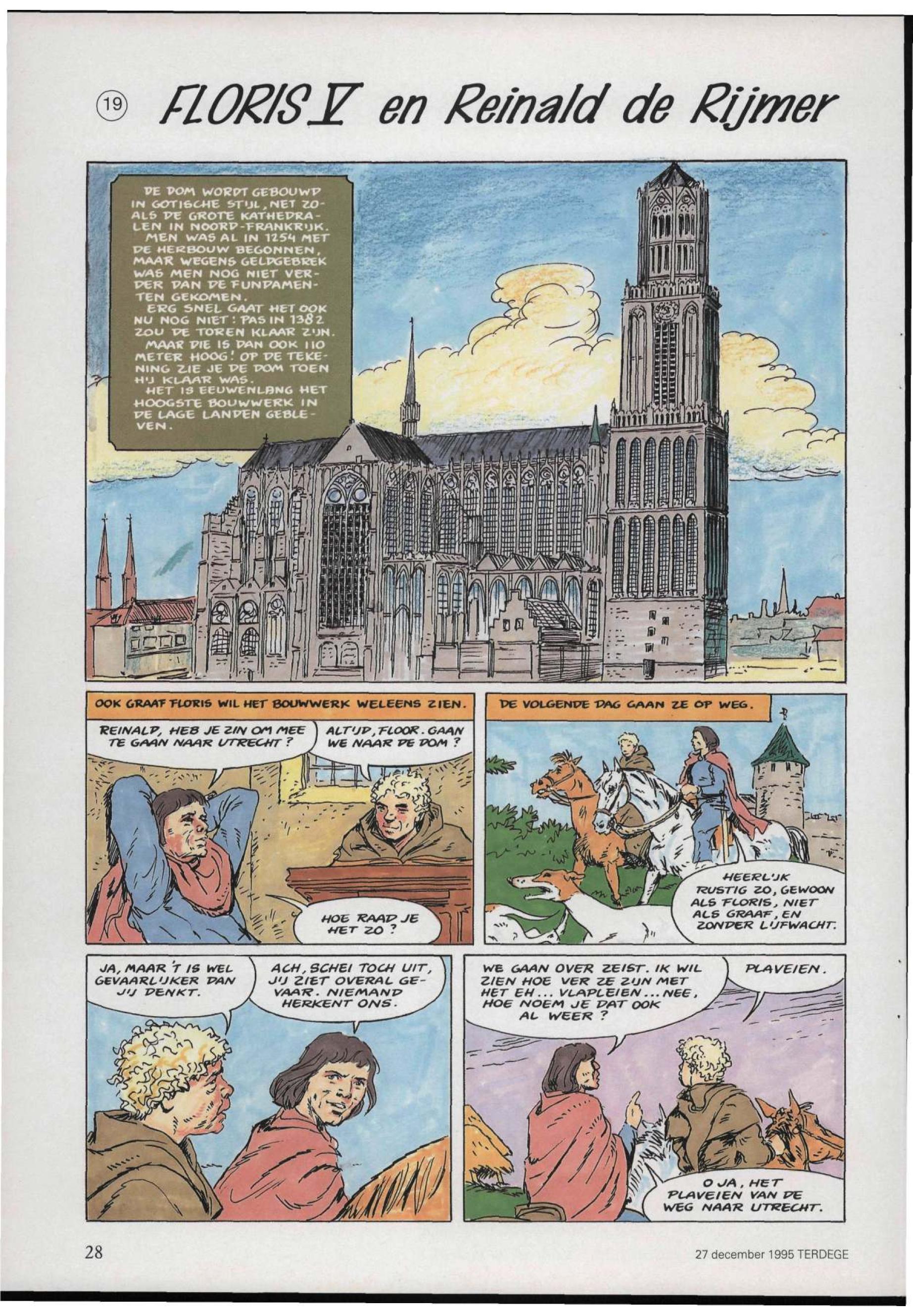 19 FLORIS V en Reinald de Rijmer

DE DOM WORDT GEBOUWD IN GOTISCHE STIJL, NET ZOALS DE GROTE KATHEDRALEN IN NOORD-FRANKRIJK. MEN WAS AL IN 1254 MET DE HERBOUW BEGONNEN, MAAR WEGENS GELDGEBREK WAS MEN NOG NIET VERDER DAN DE FUNDAMENTEN GEKOMEN. ERG SNEL GAAT HET OOK NU NOG NIET: PAS IN 1382 ZOU DE TOREN KLAAR ZIJN. MAAR DIE IS DAN OOK 110 METER HOOG! OP DE TEKENING ZIE JE DE DOM TOEN HIJ KLAAR WAS. HET IS EEUWENLANG HET HOOGSTE BOUWWERK IN DE LAGE LANDEN GEBLEVEN.

OOK GRAAF FLORIS WIL HET BOUWWERK WELEENS ZIEN.

REINALD, HEB JE ZIN OM MEE TE GAAN NAAR UTRECHT?

ALTIJD, FLOOR. GAAN WE NAAR DE DOM?

HOE RAAD JE HET ZO?

DE VOLGENDE DAG GAAN ZE OP WEG.

HEERLIJK RUSTIG ZO, GEWOON ALS FLORIS, NIET ALS GRAAF, EN ZONDER LIJFWACHT.

JA, MAAR 'T IS WEL GEVAARLIJKER DAN JIJ DENKT.

ACH, SCHEI TOCH UIT, JIJ ZIET OVERAL GEVAAR. NIEMAND HERKENT ONS.

WE GAAN OVER ZEIST. IK WIL ZIEN HOE VER ZE ZIJN MET HET EH... VLAPLEIEN... NEE, HOE NOEM JE DAT OOK AL WEER?

PLAVEIEN.

O JA, HET PLAVEIEN VAN DE WEG NAAR UTRECHT.

28

27 december 1995 TERDEGE